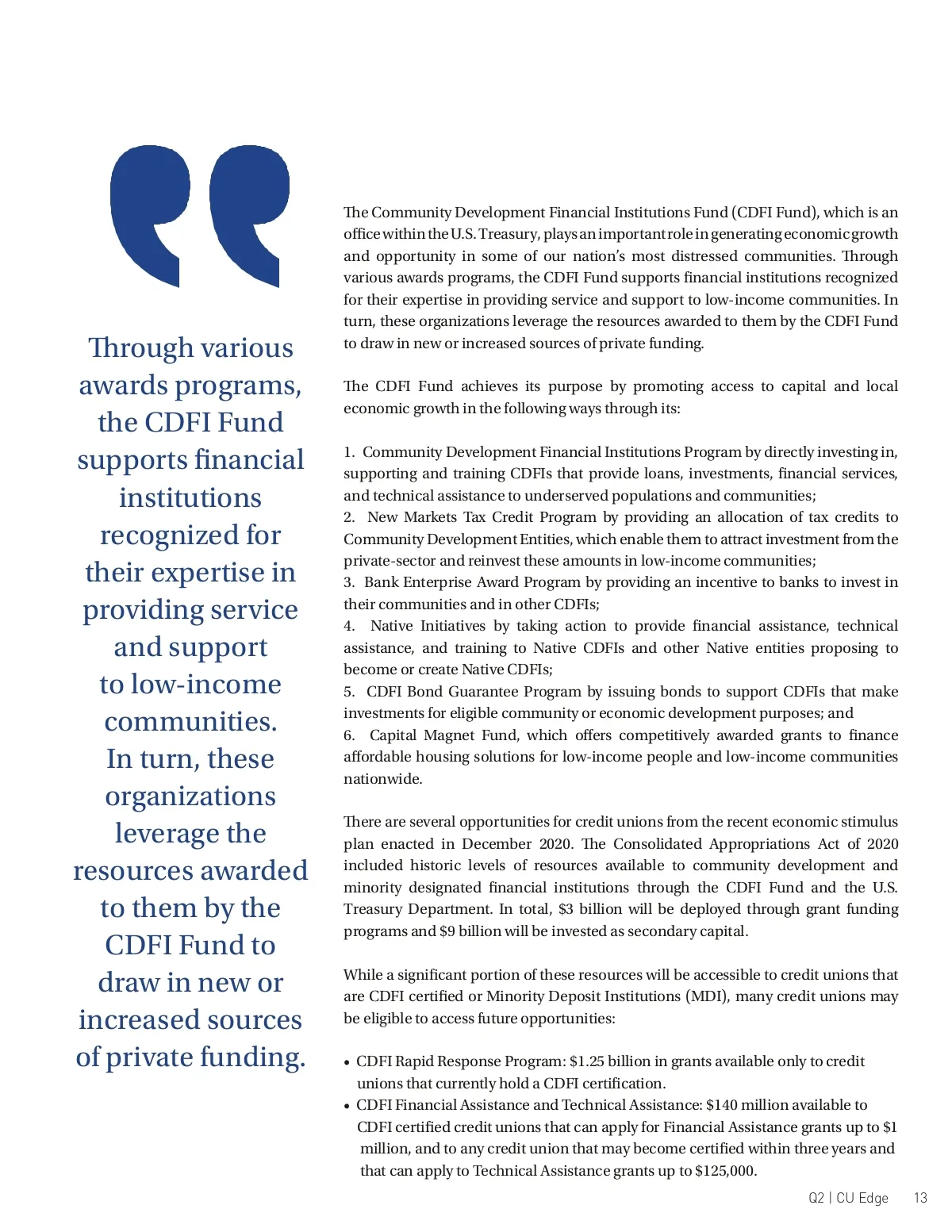 Through various awards programs, the CDFI Fund supports financial institutions recognized for their expertise in providing service and support to low-income communities. In turn, these organizations leverage the resources awarded to them by the CDFI Fund to draw in new or increased sources of private funding.

The Community Development Financial Institutions Fund (CDFI Fund), which is an office within the U.S. Treasury, plays an important role in generating economic growth and opportunity in some of our nation's most distressed communities. Through various awards programs, the CDFI Fund supports financial institutions recognized for their expertise in providing service and support to low-income communities. In turn, these organizations leverage the resources awarded to them by the CDFI Fund to draw in new or increased sources of private funding.

The CDFI Fund achieves its purpose by promoting access to capital and local economic growth in the following ways through its:

1. Community Development Financial Institutions Program by directly investing in, supporting and training CDFIs that provide loans, investments, financial services, and technical assistance to underserved populations and communities;
2. New Markets Tax Credit Program by providing an allocation of tax credits to Community Development Entities, which enable them to attract investment from the private-sector and reinvest these amounts in low-income communities;
3. Bank Enterprise Award Program by providing an incentive to banks to invest in their communities and in other CDFIs;
4. Native Initiatives by taking action to provide financial assistance, technical assistance, and training to Native CDFIs and other Native entities proposing to become or create Native CDFIs;
5. CDFI Bond Guarantee Program by issuing bonds to support CDFIs that make investments for eligible community or economic development purposes; and
6. Capital Magnet Fund, which offers competitively awarded grants to finance affordable housing solutions for low-income people and low-income communities nationwide.

There are several opportunities for credit unions from the recent economic stimulus plan enacted in December 2020. The Consolidated Appropriations Act of 2020 included historic levels of resources available to community development and minority designated financial institutions through the CDFI Fund and the U.S. Treasury Department. In total, $3 billion will be deployed through grant funding programs and $9 billion will be invested as secondary capital.

While a significant portion of these resources will be accessible to credit unions that are CDFI certified or Minority Deposit Institutions (MDI), many credit unions may be eligible to access future opportunities:

• CDFI Rapid Response Program: $1.25 billion in grants available only to credit unions that currently hold a CDFI certification.
• CDFI Financial Assistance and Technical Assistance: $140 million available to CDFI certified credit unions that can apply for Financial Assistance grants up to $1 million, and to any credit union that may become certified within three years and that can apply to Technical Assistance grants up to $125,000.

Q2 | CU Edge 13